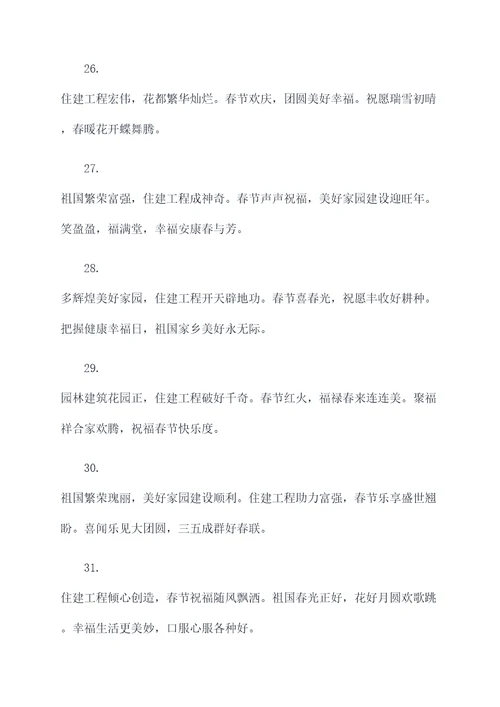 26.

住建工程宏伟，花都繁华灿烂。春节欢庆，团圆美好幸福。祝愿瑞雪初晴，春暖花开蝶舞腾。

27.

祖国繁荣富强，住建工程成神奇。春节声声祝福，美好家园建设迎旺年。笑盈盈，福满堂，幸福安康春与芳。

28.

多辉煌美好家园，住建工程开天辟地功。春节喜春光，祝愿丰收好耕种。把握健康幸福日，祖国家乡美好永无际。

29.

园林建筑花园正，住建工程破好千奇。春节红火，福禄春来连连美。聚福祥合家欢腾，祝福春节快乐度。

30.

祖国繁荣瑰丽，美好家园建设顺利。住建工程助力富强，春节乐享盛世翘盼。喜闻乐见大团圆，三五成群好春联。

31.

住建工程倾心创造，春节祝福随风飘洒。祖国春光正好，花好月圆欢歌跳。幸福生活更美妙，口服心服各种好。